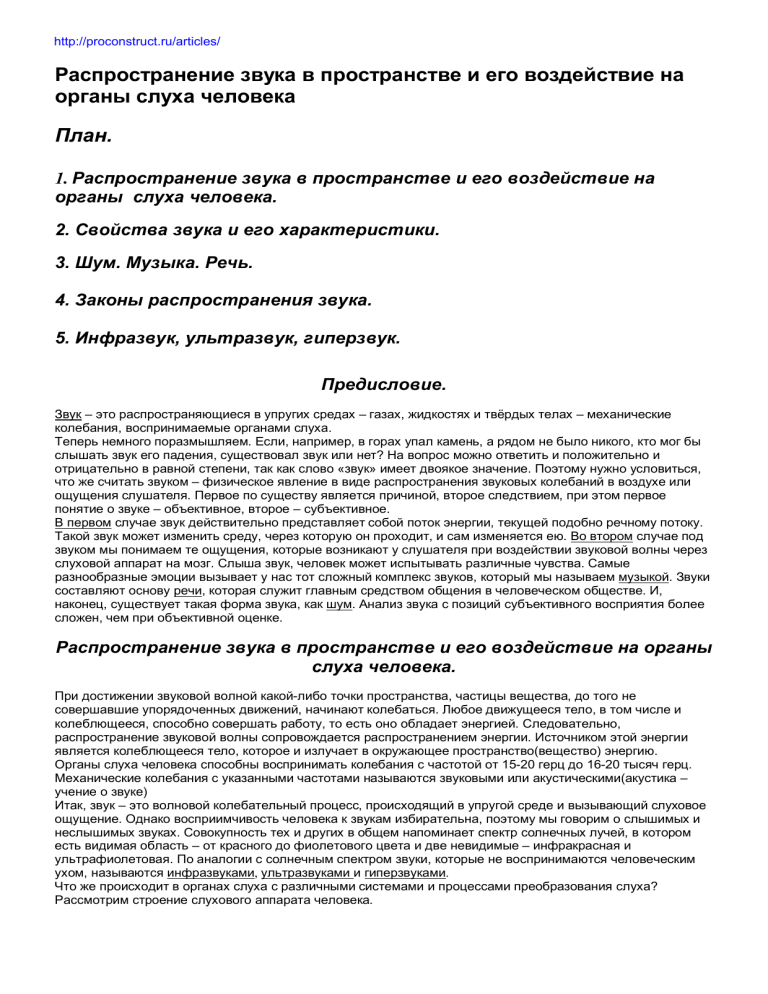 http://proconstruct.ru/articles/

Распространение звука в пространстве и его воздействие на органы слуха человека

План.

1. Распространение звука в пространстве и его воздействие на органы слуха человека.

2. Свойства звука и его характеристики.

3. Шум. Музыка. Речь.

4. Законы распространения звука.

5. Инфразвук, ультразвук, гиперзвук.

Предисловие.

Звук – это распространяющиеся в упругих средах – газах, жидкостях и твёрдых телах – механические колебания, воспринимаемые органами слуха.
Теперь немного поразмышляем. Если, например, в горах упал камень, а рядом не было никого, кто мог бы слышать звук его падения, существовал звук или нет? На вопрос можно ответить и положительно и отрицательно в равной степени, так как слово «звук» имеет двоякое значение. Поэтому нужно условиться, что же считать звуком – физическое явление в виде распространения звуковых колебаний в воздухе или ощущения слушателя. Первое по существу является причиной, второе следствием, при этом первое понятие о звуке – объективное, второе – субъективное.
В первом случае звук действительно представляет собой поток энергии, текущей подобно речному потоку. Такой звук может изменить среду, через которую он проходит, и сам изменяется ею. Во втором случае под звуком мы понимаем те ощущения, которые возникают у слушателя при воздействии звуковой волны через слуховой аппарат на мозг. Слыша звук, человек может испытывать различные чувства. Самые разнообразные эмоции вызывает у нас тот сложный комплекс звуков, который мы называем музыкой. Звуки составляют основу речи, которая служит главным средством общения в человеческом обществе. И, наконец, существует такая форма звука, как шум. Анализ звука с позиций субъективного восприятия более сложен, чем при объективной оценке.

Распространение звука в пространстве и его воздействие на органы слуха человека.

При достижении звуковой волной какой-либо точки пространства, частицы вещества, до того не совершавшие упорядоченных движений, начинают колебаться. Любое движущееся тело, в том числе и колеблющееся, способно совершать работу, то есть оно обладает энергией. Следовательно, распространение звуковой волны сопровождается распространением энергии. Источником этой энергии является колеблющееся тело, которое и излучает в окружающее пространство(вещество) энергию.
Органы слуха человека способны воспринимать колебания с частотой от 15-20 герц до 16-20 тысяч герц.
Механические колебания с указанными частотами называются звуковыми или акустическими(акустика – учение о звуке)
Итак, звук – это волновой колебательный процесс, происходящий в упругой среде и вызывающий слуховое ощущение. Однако восприимчивость человека к звукам избирательна, поэтому мы говорим о слышимых и неслышимых звуках. Совокупность тех и других в общем напоминает спектр солнечных лучей, в котором есть видимая область – от красного до фиолетового цвета и две невидимые – инфракрасная и ультрафиолетовая. По аналогии с солнечным спектром звуки, которые не воспринимаются человеческим ухом, называются инфразвуками, ультразвуками и гиперзвуками.
Что же происходит в органах слуха с различными системами и процессами преобразования слуха? Рассмотрим строение слухового аппарата человека.